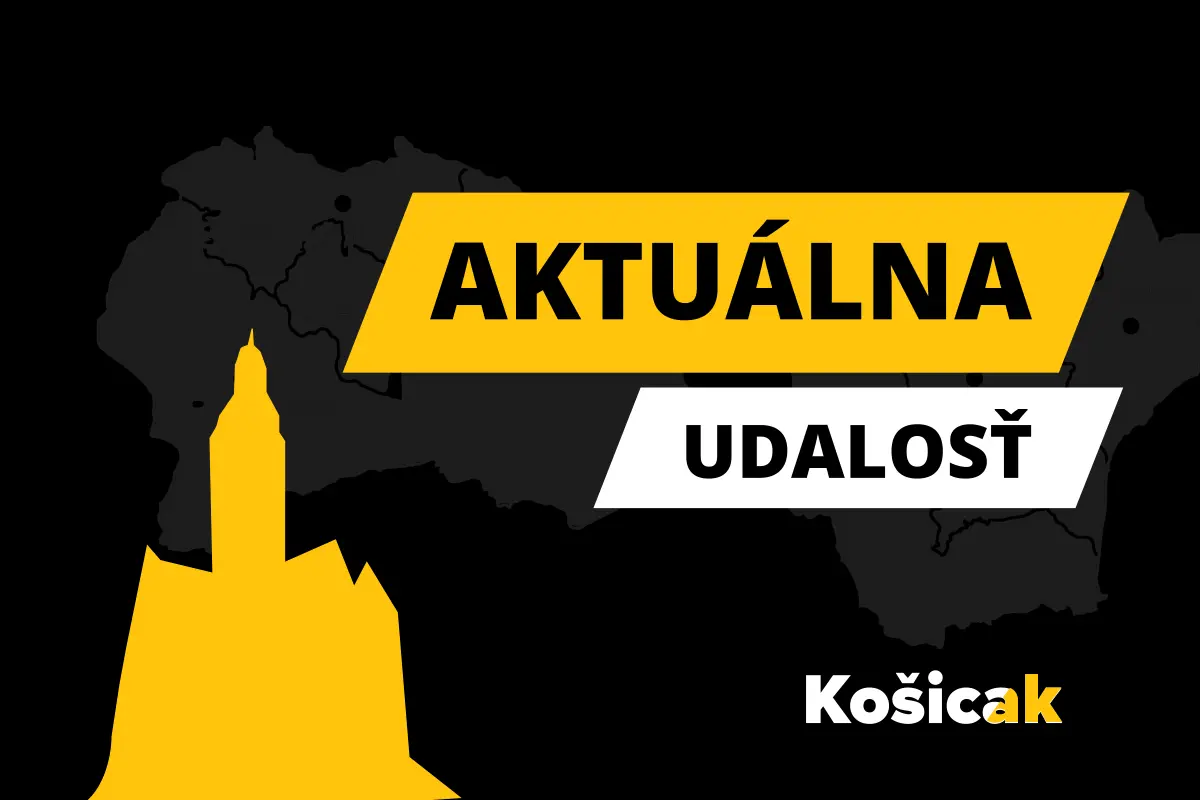 AKTUÁLNA
UDALOSŤ

Košicak